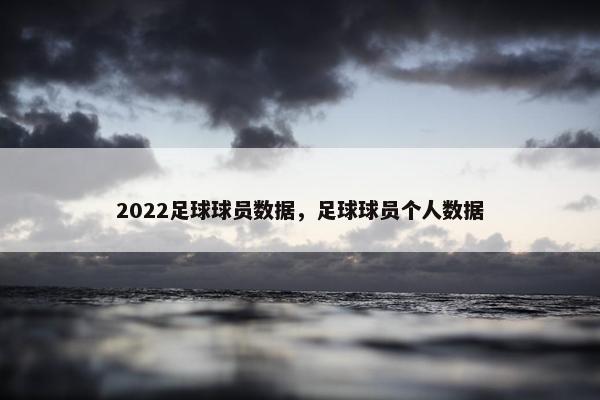 2022足球球员数据，足球球员个人数据